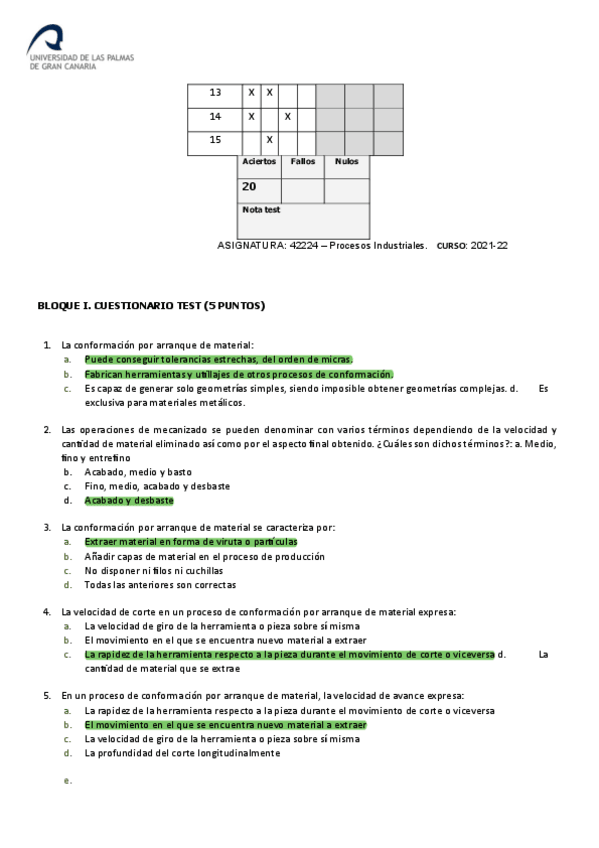 UNIVERSIDAD DE LAS PALMAS
DE GRAN CANARIA

| 13 | X | X | | | | | |
|---|---|---|---|---|---|---|---|
| 14 | X | | X | | | | |
| 15 | | X | | | | | |

| Aciertos | Fallos | Nulos |
|---|---|---|
| 20 | | |
| Nota test | | |

ASIGNATURA: 42224 – Procesos Industriales. CURSO: 2021-22

BLOQUE I. CUESTIONARIO TEST (5 PUNTOS)

1. La conformación por arranque de material:
a. Puede conseguir tolerancias estrechas, del orden de micras.
b. Fabrican herramientas y utillajes de otros procesos de conformación.
c. Es capaz de generar solo geometrías simples, siendo imposible obtener geometrías complejas. d. Es exclusiva para materiales metálicos.

2. Las operaciones de mecanizado se pueden denominar con varios términos dependiendo de la velocidad y cantidad de material eliminado así como por el aspecto final obtenido. ¿Cuáles son dichos términos?: a. Medio, fino y entrefino
b. Acabado, medio y basto
c. Fino, medio, acabado y desbaste
d. Acabado y desbaste

3. La conformación por arranque de material se caracteriza por:
a. Extraer material en forma de viruta o partículas
b. Añadir capas de material en el proceso de producción
c. No disponer ni filos ni cuchillas
d. Todas las anteriores son correctas

4. La velocidad de corte en un proceso de conformación por arranque de material expresa:
a. La velocidad de giro de la herramienta o pieza sobre sí misma
b. El movimiento en el que se encuentra nuevo material a extraer
c. La rapidez de la herramienta respecto a la pieza durante el movimiento de corte o viceversa d. La cantidad de material que se extrae

5. En un proceso de conformación por arranque de material, la velocidad de avance expresa:
a. La rapidez de la herramienta respecto a la pieza durante el movimiento de corte o viceversa
b. El movimiento en el que se encuentra nuevo material a extraer
c. La velocidad de giro de la herramienta o pieza sobre sí misma
d. La profundidad del corte longitudinalmente

e.